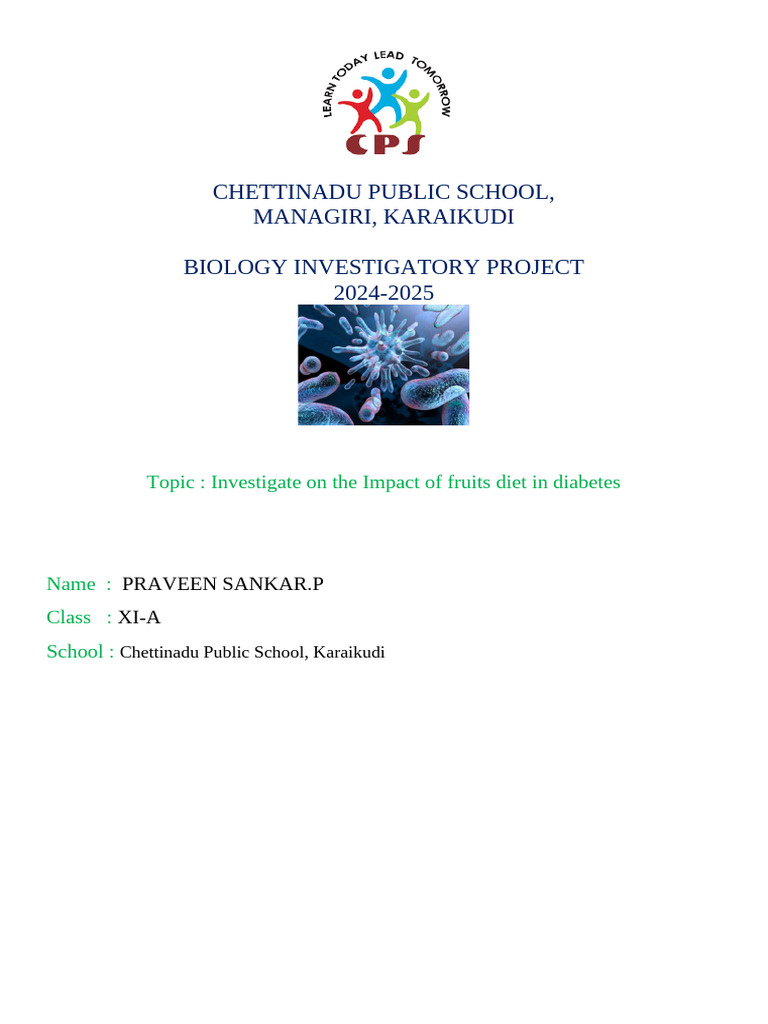 LEARN TODAY LEAD TOMORROW
CPS

CHETTINADU PUBLIC SCHOOL,
MANAGIRI, KARAIKUDI

BIOLOGY INVESTIGATORY PROJECT
2024-2025

Topic : Investigate on the Impact of fruits diet in diabetes

Name : PRAVEEN SANKAR.P
Class : XI-A
School : Chettinadu Public School, Karaikudi